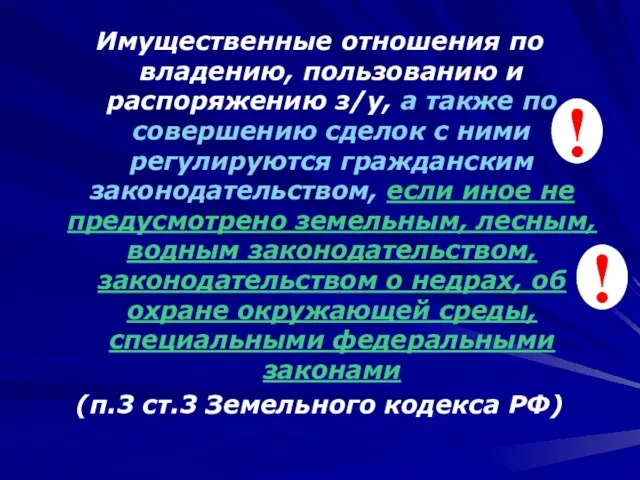 Имущественные отношения по владению, пользованию и распоряжению з/у, а также по совершению сделок с ними регулируются гражданским законодательством, если иное не предусмотрено земельным, лесным, водным законодательством, законодательством о недрах, об охране окружающей среды, специальными федеральными законами

!

!

(п.3 ст.3 Земельного кодекса РФ)